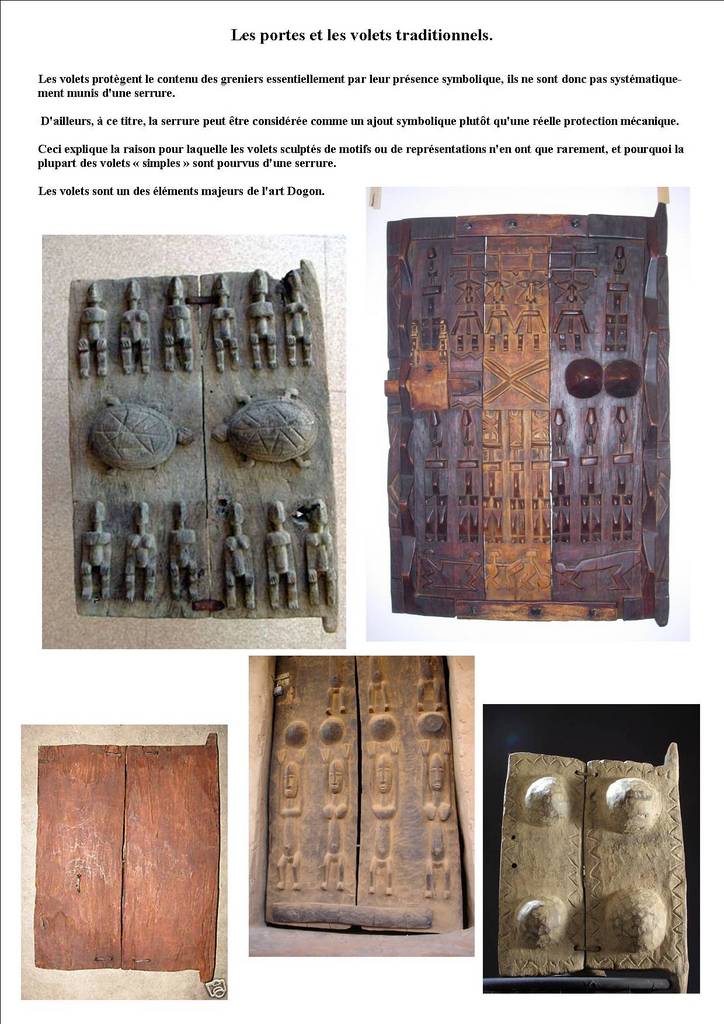 Les portes et les volets traditionnels.

Les volets protègent le contenu des greniers essentiellement par leur présence symbolique, ils ne sont donc pas systématiquement munis d'une serrure.

D'ailleurs, à ce titre, la serrure peut être considérée comme un ajout symbolique plutôt qu'une réelle protection mécanique.

Ceci explique la raison pour laquelle les volets sculptés de motifs ou de représentations n'en ont que rarement, et pourquoi la plupart des volets « simples » sont pourvus d'une serrure.

Les volets sont un des éléments majeurs de l'art Dogon.